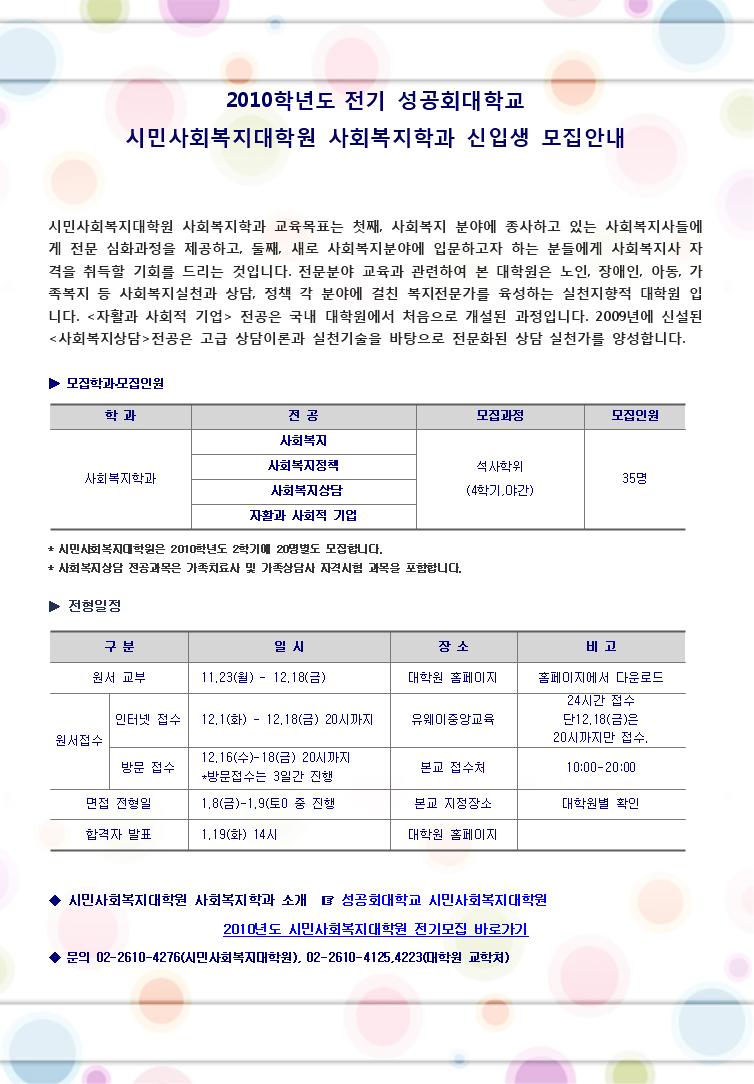 2010학년도 전기 성공회대학교
시민사회복지대학원 사회복지학과 신입생 모집안내

시민사회복지대학원 사회복지학과 교육목표는 첫째, 사회복지 분야에 종사하고 있는 사회복지사들에게 전문 심화과정을 제공하고, 둘째, 새로 사회복지분야에 입문하고자 하는 분들에게 사회복지사 자격을 취득할 기회를 드리는 것입니다. 전문분야 교육과 관련하여 본 대학원은 노인, 장애인, 아동, 가족복지 등 사회복지실천과 상담, 정책 각 분야에 걸친 복지전문가를 육성하는 실천지향적 대학원 입니다. <자활과 사회적 기업> 전공은 국내 대학원에서 처음으로 개설된 과정입니다. 2009년에 신설된 <사회복지상담>전공은 고급 상담이론과 실천기술을 바탕으로 전문화된 상담 실천가를 양성합니다.

▶ 모집학과모집인원

| 학 과 | 전 공 | 모집과정 | 모집인원 |
|---|---|---|---|
| 사회복지학과 | 사회복지 | 석사학위 (4학기,야간) | 35명 |
| | 사회복지정책 | | |
| | 사회복지상담 | | |
| | 자활과 사회적 기업 | | |

* 시민사회복지대학원은 2010학년도 2학기에 20명별도 모집합니다.
* 사회복지상담 전공과목은 가족치료사 및 가족상담사 자격시험 과목을 포함합니다.

▶ 전형일정

| 구 분 | | 일 시 | 장 소 | 비 고 |
|---|---|---|---|---|
| 원서 교부 | | 11.23(월) - 12.18(금) | 대학원 홈페이지 | 홈페이지에서 다운로드 |
| 원서접수 | 인터넷 접수 | 12.1(화) - 12.18(금) 20시까지 | 유웨이중앙교육 | 24시간 접수 단12.18(금)은 20시까지만 접수. |
| | 방문 접수 | 12.16(수)-18(금) 20시까지 *방문접수는 3일간 진행 | 본교 접수처 | 10:00-20:00 |
| 면접 전형일 | | 1.8(금)-1.9(토0 중 진행 | 본교 지정장소 | 대학원별 확인 |
| 합격자 발표 | | 1.19(화) 14시 | 대학원 홈페이지 | |

◆ 시민사회복지대학원 사회복지학과 소개 ☞ 성공회대학교 시민사회복지대학원
2010년도 시민사회복지대학원 전기모집 바로가기
◆ 문의 02-2610-4276(시민사회복지대학원), 02-2610-4125,4223(대학원 교학처)